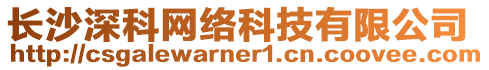 长沙深科网络科技有限公司
http://csgalewarner1.cn.coovee.com